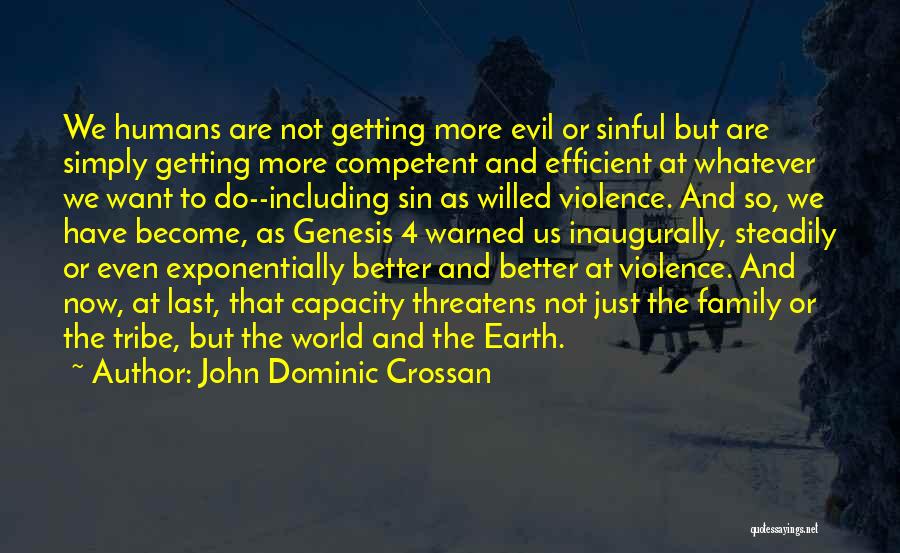 We humans are not getting more evil or sinful but are simply getting more competent and efficient at whatever we want to do--including sin as willed violence. And so, we have become, as Genesis 4 warned us inaugurally, steadily or even exponentially better and better at violence. And now, at last, that capacity threatens not just the family or the tribe, but the world and the Earth.

~ Author: John Dominic Crossan

quotessayings.net